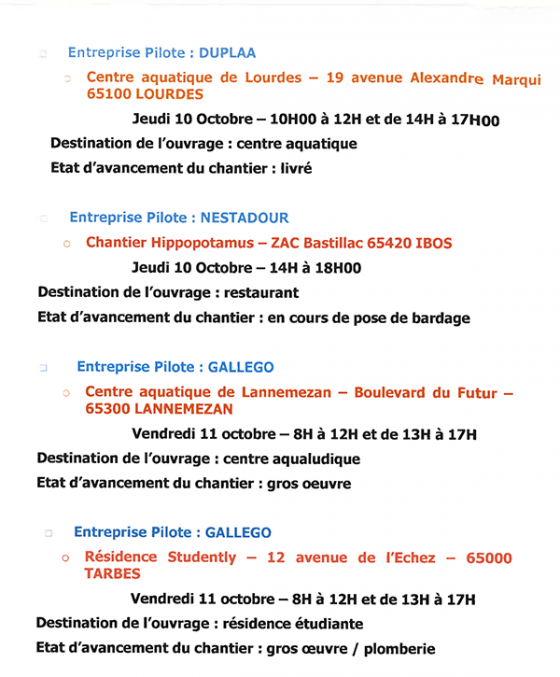 Entreprise Pilote : DUPLAA

Centre aquatique de Lourdes – 19 avenue Alexandre Marqui 65100 LOURDES

Jeudi 10 Octobre – 10H00 à 12H et de 14H à 17H00

Destination de l'ouvrage : centre aquatique

Etat d'avancement du chantier : livré

Entreprise Pilote : NESTADOUR

Chantier Hippopotamus – ZAC Bastillac 65420 IBOS

Jeudi 10 Octobre – 14H à 18H00

Destination de l'ouvrage : restaurant

Etat d'avancement du chantier : en cours de pose de bardage

Entreprise Pilote : GALLEGO

Centre aquatique de Lannemezan – Boulevard du Futur – 65300 LANNEMEZAN

Vendredi 11 octobre – 8H à 12H et de 13H à 17H

Destination de l'ouvrage : centre aqualudique

Etat d'avancement du chantier : gros oeuvre

Entreprise Pilote : GALLEGO

Résidence Studently – 12 avenue de l'Echez – 65000 TARBES

Vendredi 11 octobre – 8H à 12H et de 13H à 17H

Destination de l'ouvrage : résidence étudiante

Etat d'avancement du chantier : gros œuvre / plomberie